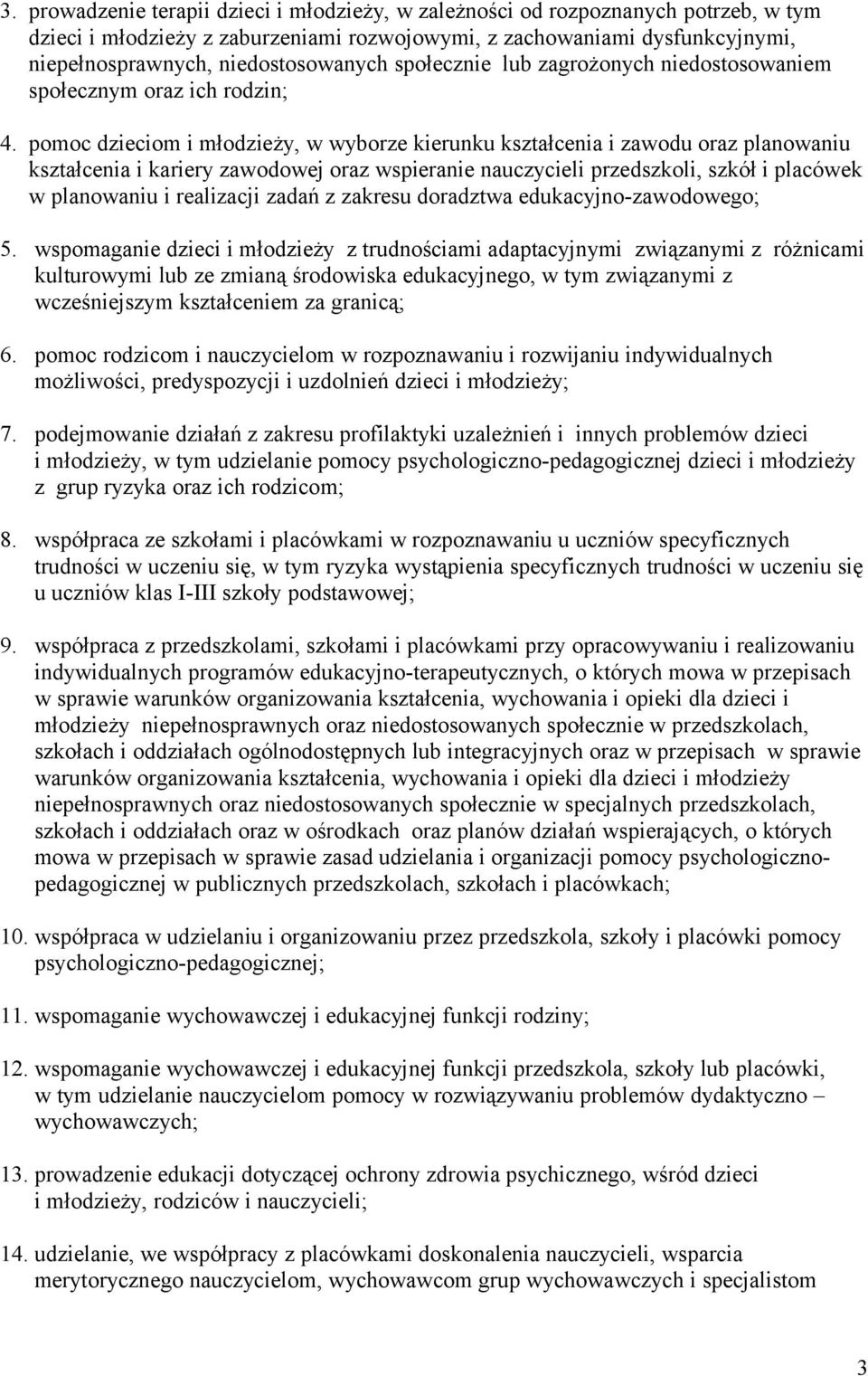 3. prowadzenie terapii dzieci i młodzieży, w zależności od rozpoznanych potrzeb, w tym dzieci i młodzieży z zaburzeniami rozwojowymi, z zachowaniami dysfunkcyjnymi, niepełnosprawnych, niedostosowanych społecznie lub zagrożonych niedostosowaniem społecznym oraz ich rodzin;

4. pomoc dzieciom i młodzieży, w wyborze kierunku kształcenia i zawodu oraz planowaniu kształcenia i kariery zawodowej oraz wspieranie nauczycieli przedszkoli, szkół i placówek w planowaniu i realizacji zadań z zakresu doradztwa edukacyjno-zawodowego;

5. wspomaganie dzieci i młodzieży z trudnościami adaptacyjnymi związanymi z różnicami kulturowymi lub ze zmianą środowiska edukacyjnego, w tym związanymi z wcześniejszym kształceniem za granicą;

6. pomoc rodzicom i nauczycielom w rozpoznawaniu i rozwijaniu indywidualnych możliwości, predyspozycji i uzdolnień dzieci i młodzieży;

7. podejmowanie działań z zakresu profilaktyki uzależnień i innych problemów dzieci i młodzieży, w tym udzielanie pomocy psychologiczno-pedagogicznej dzieci i młodzieży z grup ryzyka oraz ich rodzicom;

8. współpraca ze szkołami i placówkami w rozpoznawaniu u uczniów specyficznych trudności w uczeniu się, w tym ryzyka wystąpienia specyficznych trudności w uczeniu się u uczniów klas I-III szkoły podstawowej;

9. współpraca z przedszkolami, szkołami i placówkami przy opracowywaniu i realizowaniu indywidualnych programów edukacyjno-terapeutycznych, o których mowa w przepisach w sprawie warunków organizowania kształcenia, wychowania i opieki dla dzieci i młodzieży niepełnosprawnych oraz niedostosowanych społecznie w przedszkolach, szkołach i oddziałach ogólnodostępnych lub integracyjnych oraz w przepisach w sprawie warunków organizowania kształcenia, wychowania i opieki dla dzieci i młodzieży niepełnosprawnych oraz niedostosowanych społecznie w specjalnych przedszkolach, szkołach i oddziałach oraz w ośrodkach oraz planów działań wspierających, o których mowa w przepisach w sprawie zasad udzielania i organizacji pomocy psychologiczno-pedagogicznej w publicznych przedszkolach, szkołach i placówkach;

10. współpraca w udzielaniu i organizowaniu przez przedszkola, szkoły i placówki pomocy psychologiczno-pedagogicznej;

11. wspomaganie wychowawczej i edukacyjnej funkcji rodziny;

12. wspomaganie wychowawczej i edukacyjnej funkcji przedszkola, szkoły lub placówki, w tym udzielanie nauczycielom pomocy w rozwiązywaniu problemów dydaktyczno – wychowawczych;

13. prowadzenie edukacji dotyczącej ochrony zdrowia psychicznego, wśród dzieci i młodzieży, rodziców i nauczycieli;

14. udzielanie, we współpracy z placówkami doskonalenia nauczycieli, wsparcia merytorycznego nauczycielom, wychowawcom grup wychowawczych i specjalistom

3